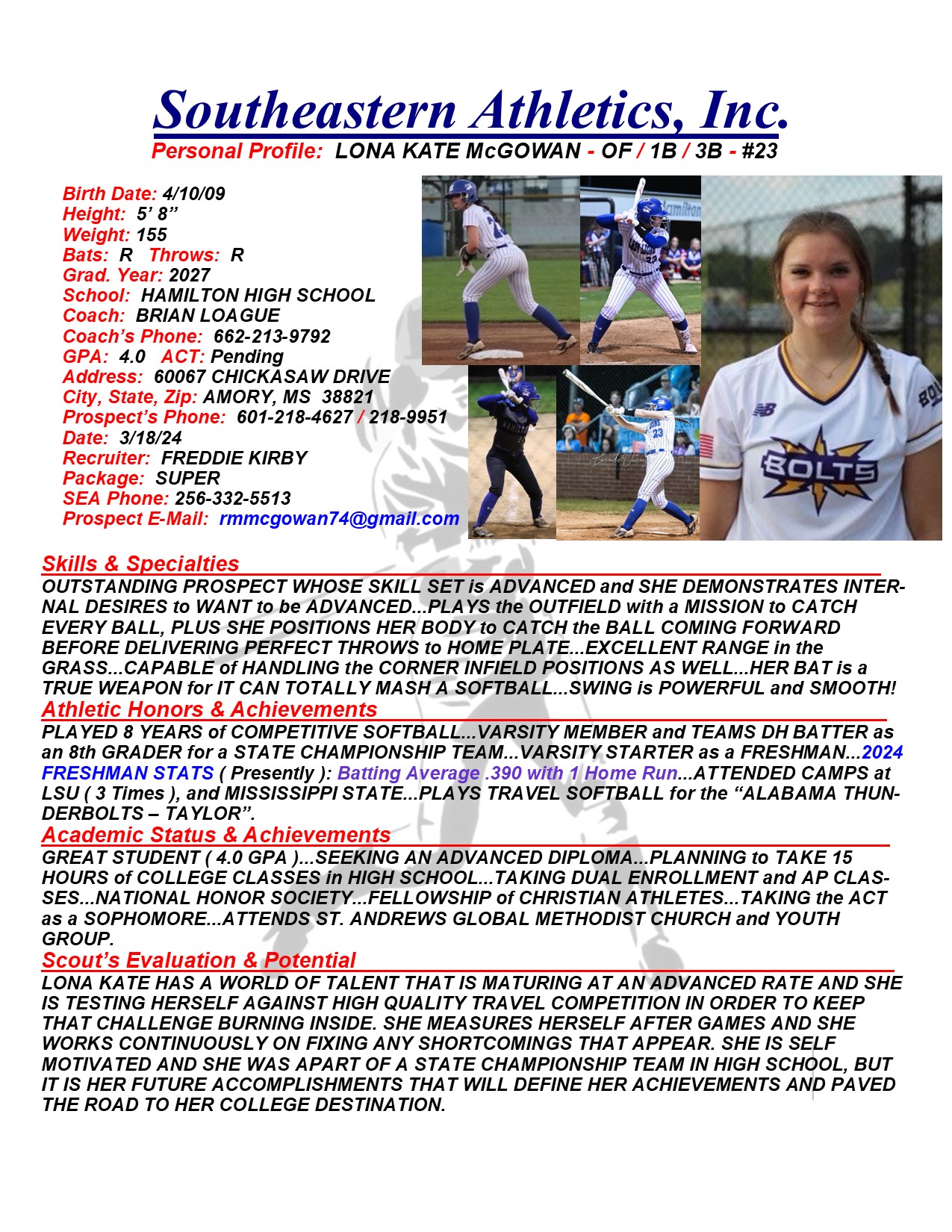 Southeastern Athletics, Inc.
Personal Profile: LONA KATE McGOWAN - OF / 1B / 3B - #23

Birth Date: 4/10/09
Height: 5' 8"
Weight: 155
Bats: R Throws: R
Grad. Year: 2027
School: HAMILTON HIGH SCHOOL
Coach: BRIAN LOAGUE
Coach's Phone: 662-213-9792
GPA: 4.0 ACT: Pending
Address: 60067 CHICKASAW DRIVE
City, State, Zip: AMORY, MS 38821
Prospect's Phone: 601-218-4627 / 218-9951
Date: 3/18/24
Recruiter: FREDDIE KIRBY
Package: SUPER
SEA Phone: 256-332-5513
Prospect E-Mail: rmmcgowan74@gmail.com

Skills & Specialties
OUTSTANDING PROSPECT WHOSE SKILL SET is ADVANCED and SHE DEMONSTRATES INTERNAL DESIRES to WANT to be ADVANCED...PLAYS the OUTFIELD with a MISSION to CATCH EVERY BALL, PLUS SHE POSITIONS HER BODY to CATCH the BALL COMING FORWARD BEFORE DELIVERING PERFECT THROWS to HOME PLATE...EXCELLENT RANGE in the GRASS...CAPABLE of HANDLING the CORNER INFIELD POSITIONS AS WELL...HER BAT is a TRUE WEAPON for IT CAN TOTALLY MASH A SOFTBALL...SWING is POWERFUL and SMOOTH!

Athletic Honors & Achievements
PLAYED 8 YEARS of COMPETITIVE SOFTBALL...VARSITY MEMBER and TEAMS DH BATTER as an 8th GRADER for a STATE CHAMPIONSHIP TEAM...VARSITY STARTER as a FRESHMAN...2024 FRESHMAN STATS ( Presently ): Batting Average .390 with 1 Home Run...ATTENDED CAMPS at LSU ( 3 Times ), and MISSISSIPPI STATE...PLAYS TRAVEL SOFTBALL for the "ALABAMA THUNDERBOLTS – TAYLOR".

Academic Status & Achievements
GREAT STUDENT ( 4.0 GPA )...SEEKING AN ADVANCED DIPLOMA...PLANNING to TAKE 15 HOURS of COLLEGE CLASSES in HIGH SCHOOL...TAKING DUAL ENROLLMENT and AP CLASSES...NATIONAL HONOR SOCIETY...FELLOWSHIP of CHRISTIAN ATHLETES...TAKING the ACT as a SOPHOMORE...ATTENDS ST. ANDREWS GLOBAL METHODIST CHURCH and YOUTH GROUP.

Scout's Evaluation & Potential
LONA KATE HAS A WORLD OF TALENT THAT IS MATURING AT AN ADVANCED RATE AND SHE IS TESTING HERSELF AGAINST HIGH QUALITY TRAVEL COMPETITION IN ORDER TO KEEP THAT CHALLENGE BURNING INSIDE. SHE MEASURES HERSELF AFTER GAMES AND SHE WORKS CONTINUOUSLY ON FIXING ANY SHORTCOMINGS THAT APPEAR. SHE IS SELF MOTIVATED AND SHE WAS APART OF A STATE CHAMPIONSHIP TEAM IN HIGH SCHOOL, BUT IT IS HER FUTURE ACCOMPLISHMENTS THAT WILL DEFINE HER ACHIEVEMENTS AND PAVED THE ROAD TO HER COLLEGE DESTINATION.